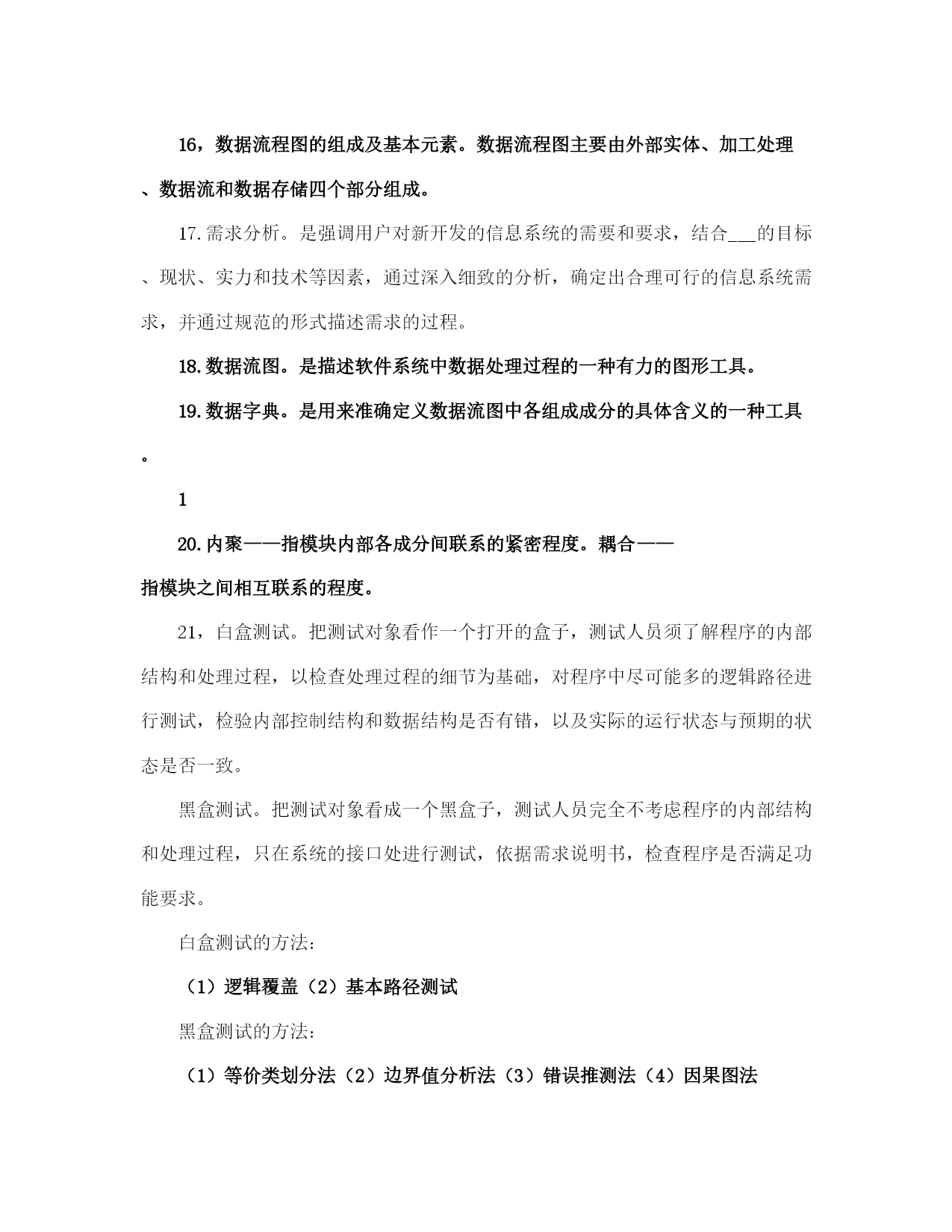 16，数据流程图的组成及基本元素。数据流程图主要由外部实体、加工处理、数据流和数据存储四个部分组成。

17.需求分析。是强调用户对新开发的信息系统的需要和要求，结合___的目标、现状、实力和技术等因素，通过深入细致的分析，确定出合理可行的信息系统需求，并通过规范的形式描述需求的过程。

18.数据流图。是描述软件系统中数据处理过程的一种有力的图形工具。

19.数据字典。是用来准确定义数据流图中各组成成分的具体含义的一种工具。

1

20.内聚——指模块内部各成分间联系的紧密程度。耦合——指模块之间相互联系的程度。

21，白盒测试。把测试对象看作一个打开的盒子，测试人员须了解程序的内部结构和处理过程，以检查处理过程的细节为基础，对程序中尽可能多的逻辑路径进行测试，检验内部控制结构和数据结构是否有错，以及实际的运行状态与预期的状态是否一致。

黑盒测试。把测试对象看成一个黑盒子，测试人员完全不考虑程序的内部结构和处理过程，只在系统的接口处进行测试，依据需求说明书，检查程序是否满足功能要求。

白盒测试的方法：

（1）逻辑覆盖（2）基本路径测试

黑盒测试的方法：

（1）等价类划分法（2）边界值分析法（3）错误推测法（4）因果图法